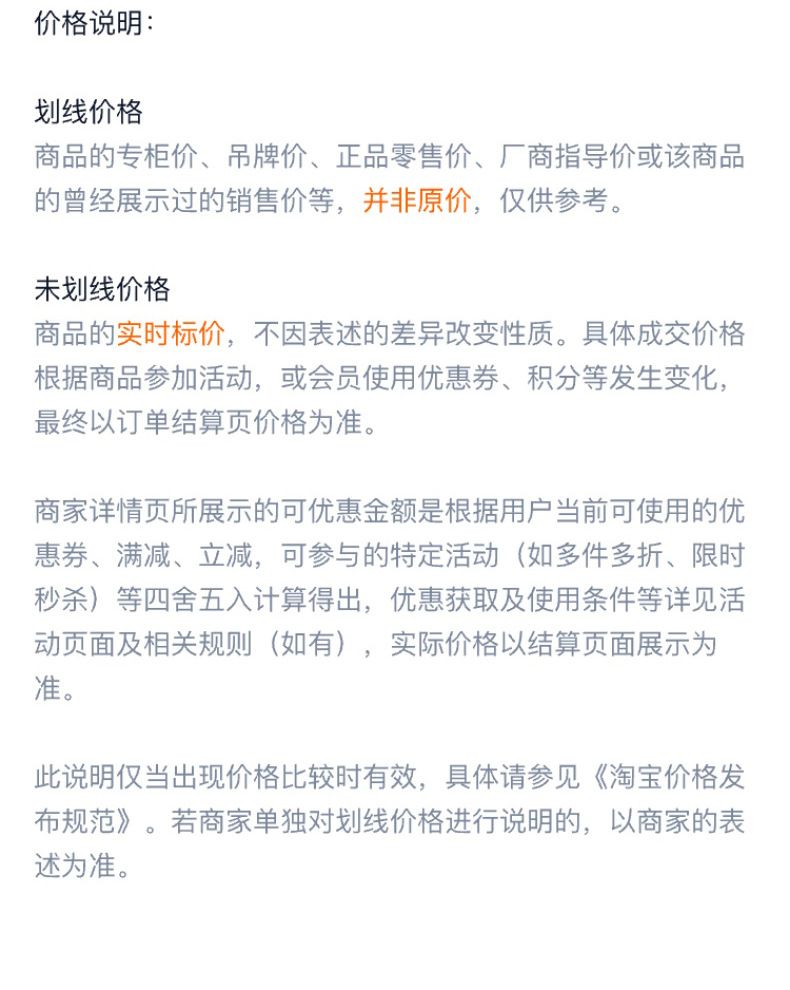 价格说明：

划线价格
商品的专柜价、吊牌价、正品零售价、厂商指导价或该商品的曾经展示过的销售价等，并非原价，仅供参考。

未划线价格
商品的实时标价，不因表述的差异改变性质。具体成交价格根据商品参加活动，或会员使用优惠券、积分等发生变化，最终以订单结算页价格为准。

商家详情页所展示的可优惠金额是根据用户当前可使用的优惠券、满减、立减，可参与的特定活动（如多件多折、限时秒杀）等四舍五入计算得出，优惠获取及使用条件等详见活动页面及相关规则（如有），实际价格以结算页面展示为准。

此说明仅当出现价格比较时有效，具体请参见《淘宝价格发布规范》。若商家单独对划线价格进行说明的，以商家的表述为准。